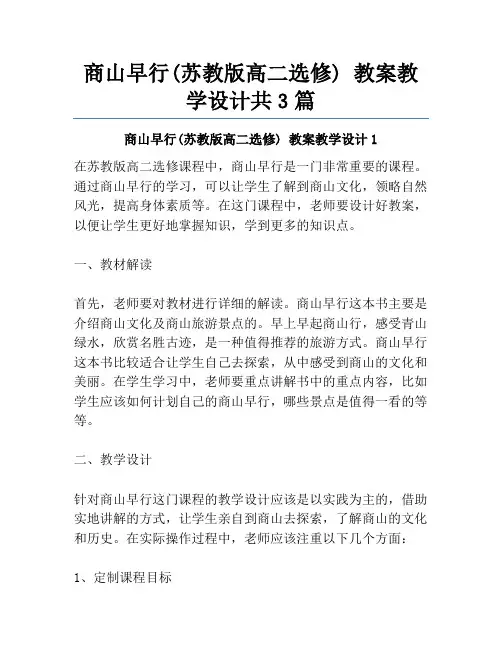 商山早行(苏教版高二选修) 教案教学设计共3篇

商山早行(苏教版高二选修) 教案教学设计1

在苏教版高二选修课程中，商山早行是一门非常重要的课程。通过商山早行的学习，可以让学生了解到商山文化，领略自然风光，提高身体素质等。在这门课程中，老师要设计好教案，以便让学生更好地掌握知识，学到更多的知识点。

一、教材解读

首先，老师要对教材进行详细的解读。商山早行这本书主要是介绍商山文化及商山旅游景点的。早上早起商山行，感受青山绿水，欣赏名胜古迹，是一种值得推荐的旅游方式。商山早行这本书比较适合让学生自己去探索，从中感受到商山的文化和美丽。在学生学习中，老师要重点讲解书中的重点内容，比如学生应该如何计划自己的商山早行，哪些景点是值得一看的等等。

二、教学设计

针对商山早行这门课程的教学设计应该是以实践为主的，借助实地讲解的方式，让学生亲自到商山去探索，了解商山的文化和历史。在实际操作过程中，老师应该注重以下几个方面：

1、定制课程目标